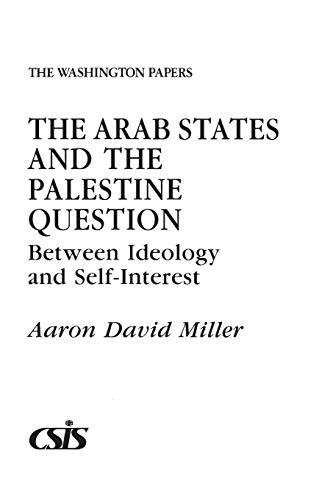 THE WASHINGTON PAPERS

THE ARAB STATES AND THE PALESTINE QUESTION

Between Ideology and Self-Interest

Aaron David Miller

CSIS